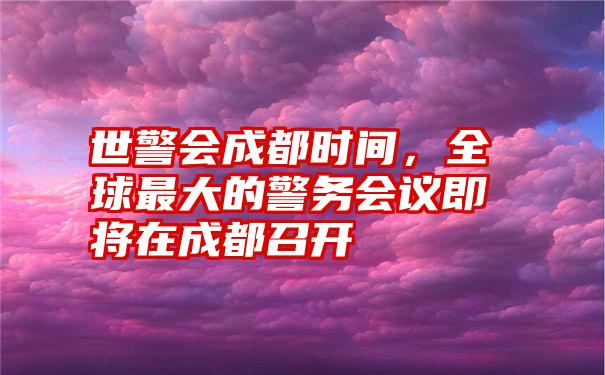 世警会成都时间，全球最大的警务会议即将在成都召开